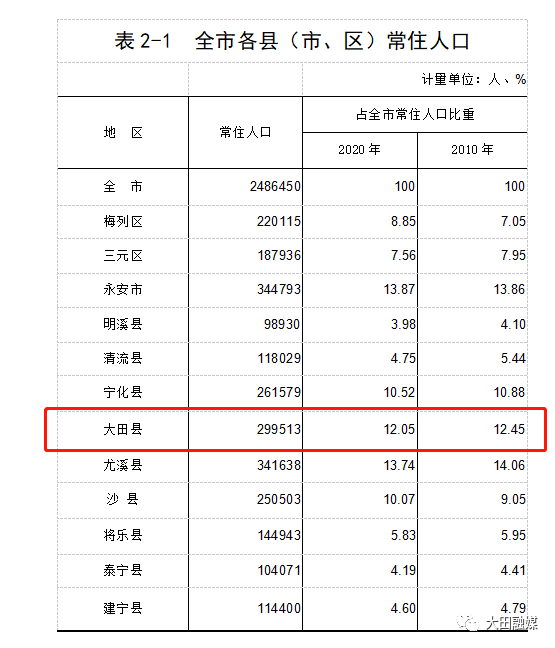 表 2-1　全市各县（市、区）常住人口

计量单位：人、%

| 地　区 | 常住人口 | 占全市常住人口比重 2020 年 | 占全市常住人口比重 2010 年 |
|---|---|---|---|
| 全　市 | 2486450 | 100 | 100 |
| 梅列区 | 220115 | 8.85 | 7.05 |
| 三元区 | 187936 | 7.56 | 7.95 |
| 永安市 | 344793 | 13.87 | 13.86 |
| 明溪县 | 98930 | 3.98 | 4.10 |
| 清流县 | 118029 | 4.75 | 5.44 |
| 宁化县 | 261579 | 10.52 | 10.88 |
| 大田县 | 299513 | 12.05 | 12.45 |
| 尤溪县 | 341638 | 13.74 | 14.06 |
| 沙 县 | 250503 | 10.07 | 9.05 |
| 将乐县 | 144943 | 5.83 | 5.95 |
| 泰宁县 | 104071 | 4.19 | 4.41 |
| 建宁县 | 114400 | 4.60 | 4.79 |

大田融媒